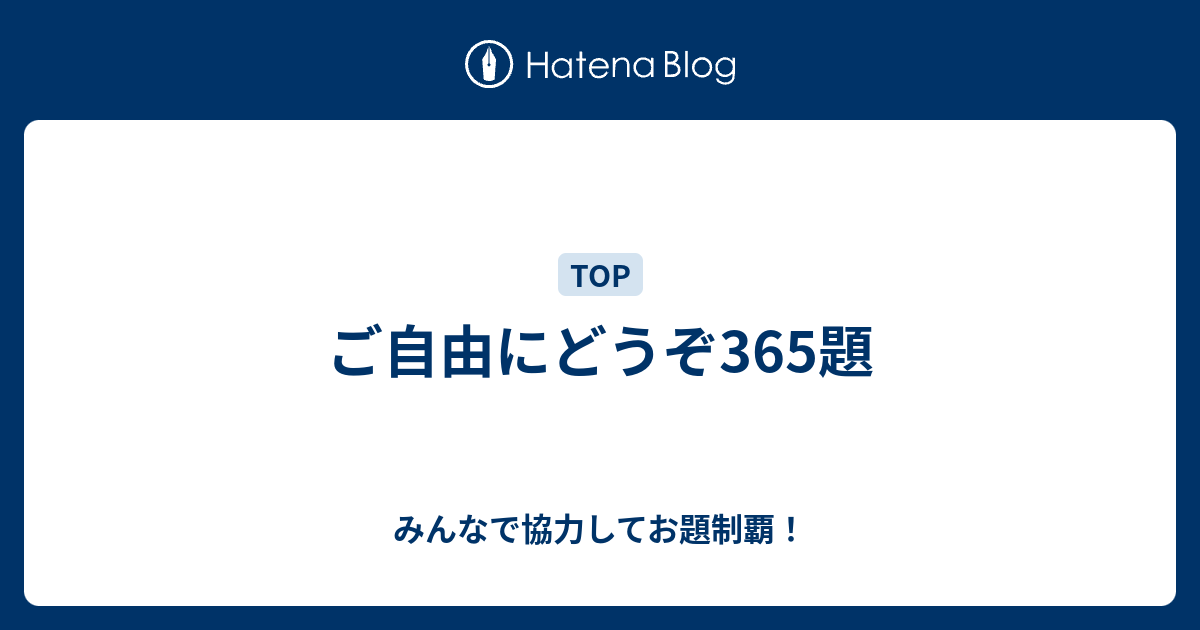 Hatena Blog

TOP

ご自由にどうぞ365題

みんなで協力してお題制覇！